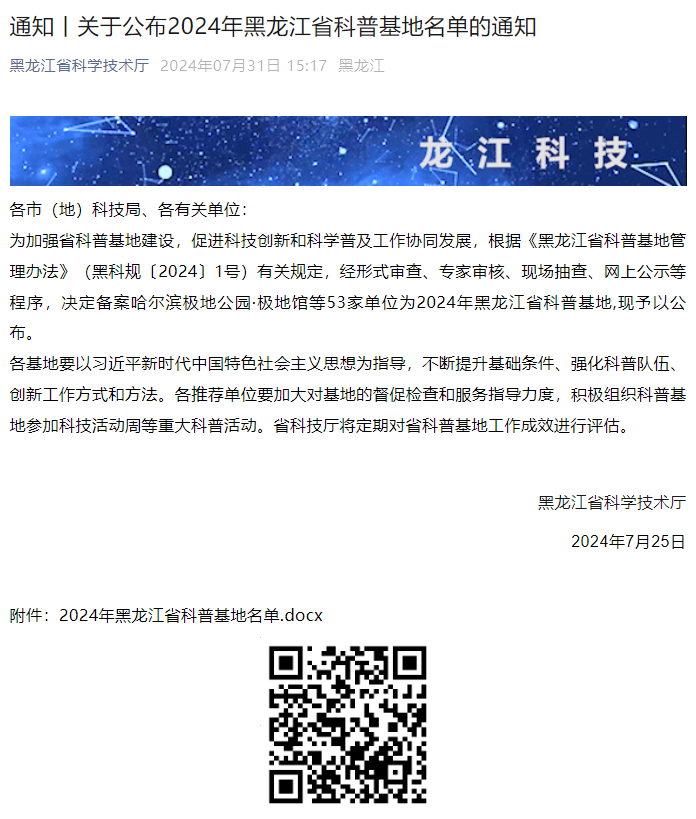 通知丨关于公布2024年黑龙江省科普基地名单的通知

黑龙江省科学技术厅 2024年07月31日 15:17 黑龙江

龙江科技

各市（地）科技局、各有关单位：

为加强省科普基地建设，促进科技创新和科学普及工作协同发展，根据《黑龙江省科普基地管理办法》（黑科规〔2024〕1号）有关规定，经形式审查、专家审核、现场抽查、网上公示等程序，决定备案哈尔滨极地公园·极地馆等53家单位为2024年黑龙江省科普基地,现予以公布。

各基地要以习近平新时代中国特色社会主义思想为指导，不断提升基础条件、强化科普队伍、创新工作方式和方法。各推荐单位要加大对基地的督促检查和服务指导力度，积极组织科普基地参加科技活动周等重大科普活动。省科技厅将定期对省科普基地工作成效进行评估。

黑龙江省科学技术厅

2024年7月25日

附件：2024年黑龙江省科普基地名单.docx